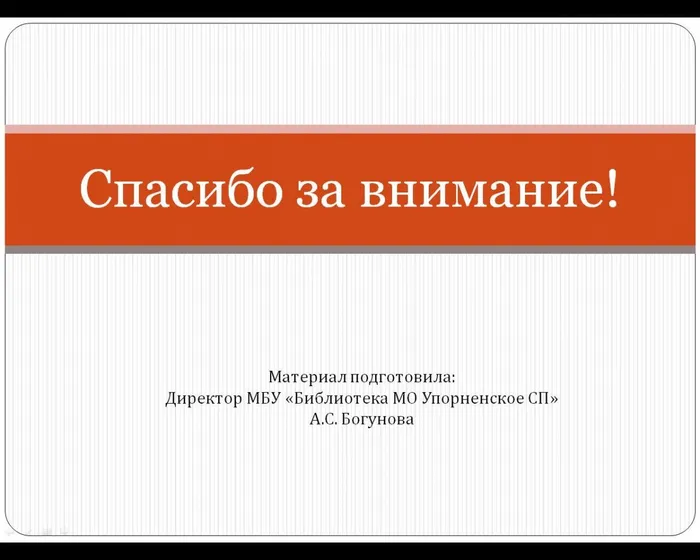 Спасибо за внимание!

Материал подготовила:
Директор МБУ «Библиотека МО Упорненское СП»
А.С. Богунова